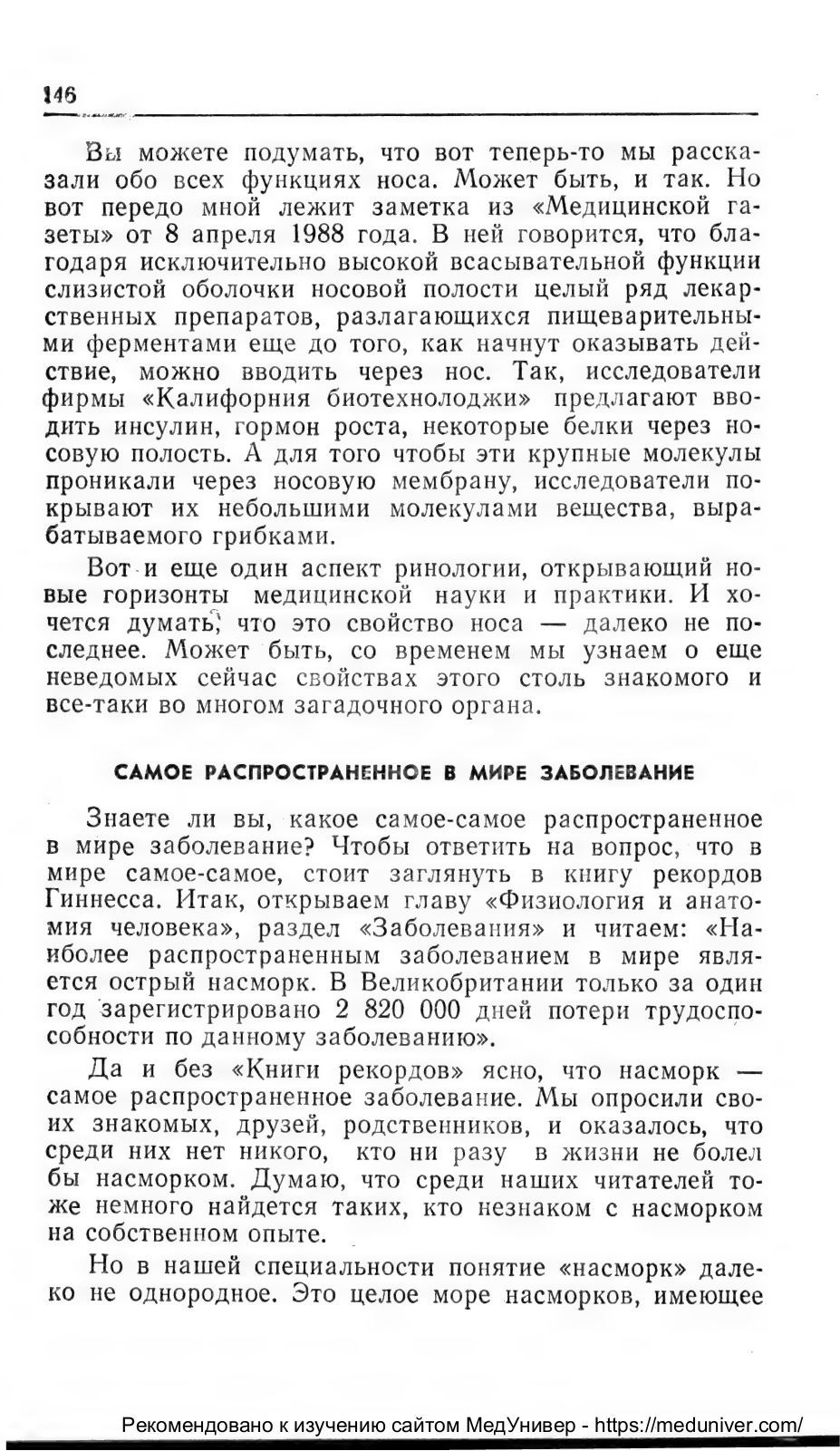 146

Вы можете подумать, что вот теперь-то мы рассказали обо всех функциях носа. Может быть, и так. Но вот передо мной лежит заметка из «Медицинской газеты» от 8 апреля 1988 года. В ней говорится, что благодаря исключительно высокой всасывательной функции слизистой оболочки носовой полости целый ряд лекарственных препаратов, разлагающихся пищеварительными ферментами еще до того, как начнут оказывать действие, можно вводить через нос. Так, исследователи фирмы «Калифорния биотехнолоджи» предлагают вводить инсулин, гормон роста, некоторые белки через носовую полость. А для того чтобы эти крупные молекулы проникали через носовую мембрану, исследователи покрывают их небольшими молекулами вещества, вырабатываемого грибками.

Вот и еще один аспект ринологии, открывающий новые горизонты медицинской науки и практики. И хочется думать, что это свойство носа — далеко не последнее. Может быть, со временем мы узнаем о еще неведомых сейчас свойствах этого столь знакомого и все-таки во многом загадочного органа.

САМОЕ РАСПРОСТРАНЕННОЕ В МИРЕ ЗАБОЛЕВАНИЕ

Знаете ли вы, какое самое-самое распространенное в мире заболевание? Чтобы ответить на вопрос, что в мире самое-самое, стоит заглянуть в книгу рекордов Гиннесса. Итак, открываем главу «Физиология и анатомия человека», раздел «Заболевания» и читаем: «Наиболее распространенным заболеванием в мире является острый насморк. В Великобритании только за один год зарегистрировано 2 820 000 дней потери трудоспособности по данному заболеванию».

Да и без «Книги рекордов» ясно, что насморк — самое распространенное заболевание. Мы опросили своих знакомых, друзей, родственников, и оказалось, что среди них нет никого, кто ни разу в жизни не болел бы насморком. Думаю, что среди наших читателей тоже немного найдется таких, кто незнаком с насморком на собственном опыте.

Но в нашей специальности понятие «насморк» далеко не однородное. Это целое море насморков, имеющее

Рекомендовано к изучению сайтом МедУнивер - https://meduniver.com/